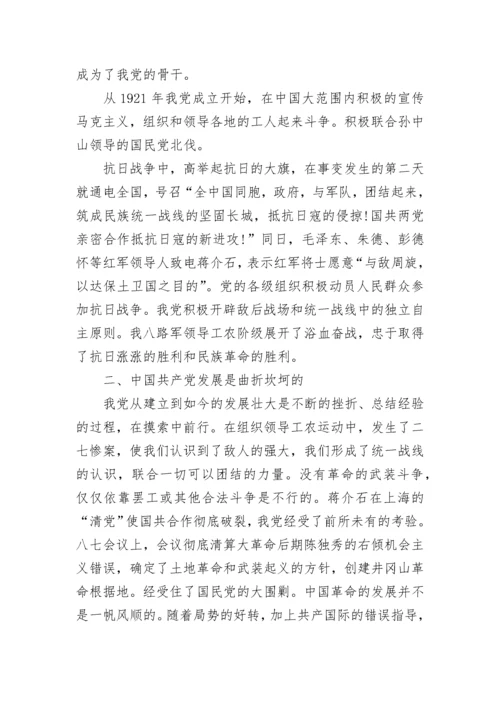 成为了我党的骨干。

从 1921 年我党成立开始，在中国大范围内积极的宣传马克主义，组织和领导各地的工人起来斗争。积极联合孙中山领导的国民党北伐。

抗日战争中，高举起抗日的大旗，在事变发生的第二天就通电全国，号召“全中国同胞，政府，与军队，团结起来，筑成民族统一战线的坚固长城，抵抗日寇的侵掠!国共两党亲密合作抵抗日寇的新进攻!”同日，毛泽东、朱德、彭德怀等红军领导人致电蒋介石，表示红军将士愿意“与敌周旋，以达保土卫国之目的”。党的各级组织积极动员人民群众参加抗日战争。我党积极开辟敌后战场和统一战线中的独立自主原则。我八路军领导工农阶级展开了浴血奋战，忠于取得了抗日涨涨的胜利和民族革命的胜利。

二、中国共产党发展是曲折坎坷的

我党从建立到如今的发展壮大是不断的挫折、总结经验的过程，在摸索中前行。在组织领导工农运动中，发生了二七惨案，使我们认识到了敌人的强大，我们形成了统一战线的认识，联合一切可以团结的力量。没有革命的武装斗争，仅仅依靠罢工或其他合法斗争是不行的。蒋介石在上海的“清党”使国共合作彻底破裂，我党经受了前所未有的考验。八七会议上，会议彻底清算大革命后期陈独秀的右倾机会主义错误，确定了土地革命和武装起义的方针，创建井冈山革命根据地。经受住了国民党的大围剿。中国革命的发展并不是一帆风顺的。随着局势的好转，加上共产国际的错误指导，